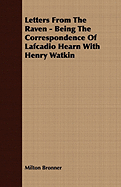 Letters From The Raven - Being The Correspondence Of Lafcadio Hearn With Henry Watkin

Milton Bronner